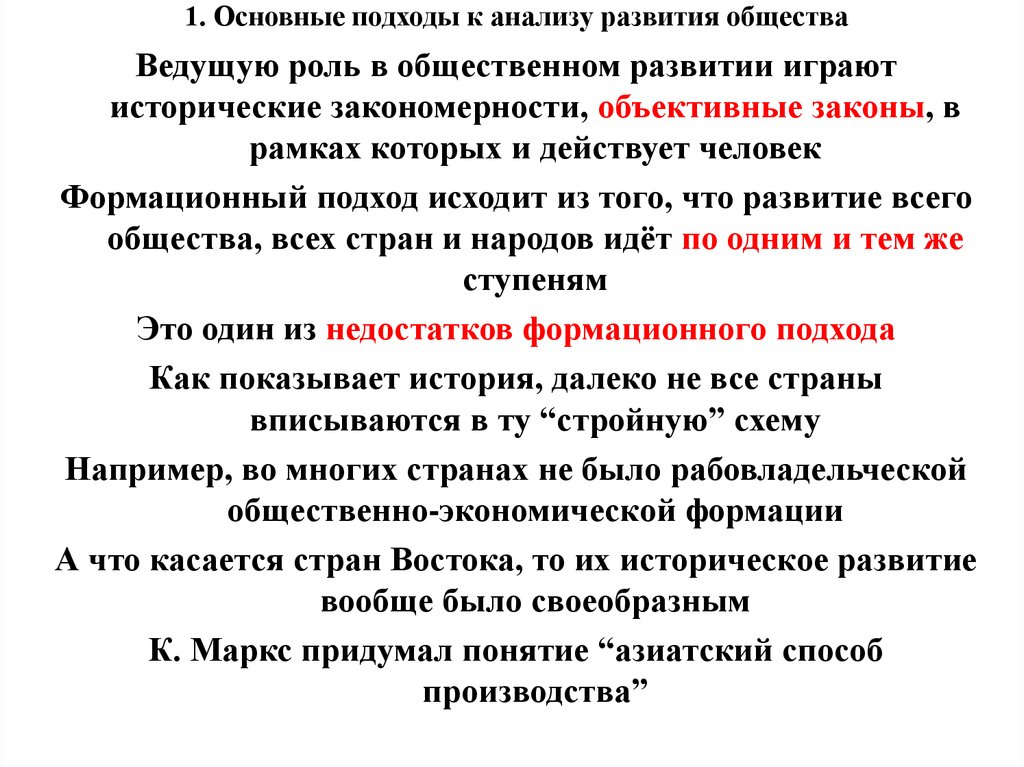 1. Основные подходы к анализу развития общества

Ведущую роль в общественном развитии играют исторические закономерности, объективные законы, в рамках которых и действует человек

Формационный подход исходит из того, что развитие всего общества, всех стран и народов идёт по одним и тем же ступеням

Это один из недостатков формационного подхода

Как показывает история, далеко не все страны вписываются в ту “стройную” схему

Например, во многих странах не было рабовладельческой общественно-экономической формации

А что касается стран Востока, то их историческое развитие вообще было своеобразным

К. Маркс придумал понятие “азиатский способ производства”